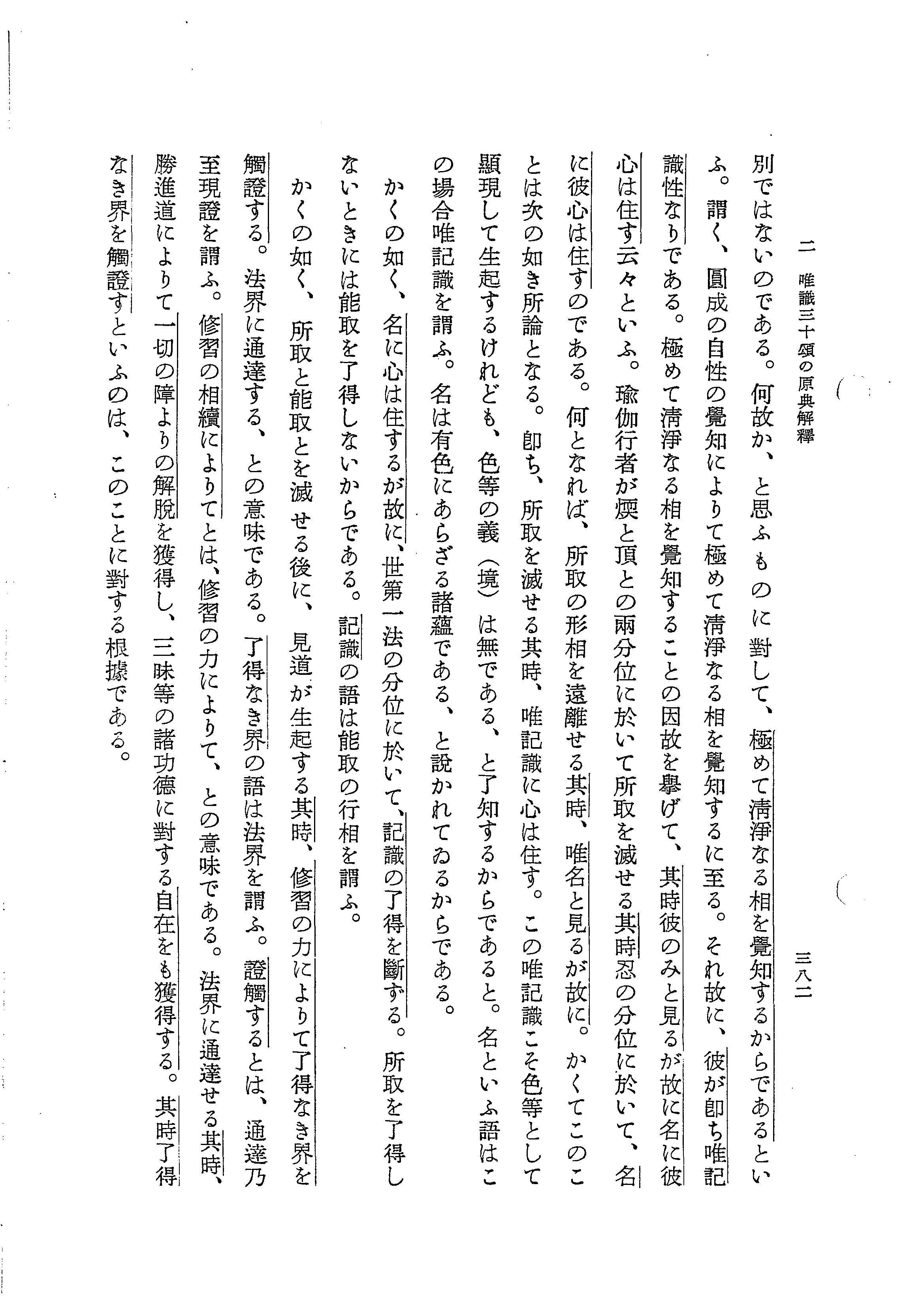 二　唯識三十頌の原典解釋　三八二

別ではないのである。何故か、と思ふものに對して、極めて清淨なる相を覺知するからであるといふ。謂く、圓成の自性の覺知によりて極めて清淨なる相を覺知するに至る。それ故に、彼が卽ち唯記識性なりである。極めて清淨なる相を覺知することの因故を擧げて、其時彼のみと見るが故に名に彼心は住す云々といふ。瑜伽行者が煗と頂との兩分位に於いて所取を滅せる其時忍の分位に於いて、名に彼心は住すのである。何となれば、所取の形相を遠離せる其時、唯名と見るが故に。かくてこのことは次の如き所論となる。卽ち、所取を滅せる其時、唯記識に心は住す。この唯記識こそ色等として顯現して生起するけれども、色等の義（境）は無である、と了知するからであると。名といふ語はこの場合唯記識を謂ふ。名は有色にあらざる諸蘊である、と說かれてゐるからである。

かくの如く、名に心は住するが故に、世第一法の分位に於いて、記識の了得を斷ずる。所取を了得しないときには能取を了得しないからである。記識の語は能取の行相を謂ふ。

かくの如く、所取と能取とを滅せる後に、見道が生起する其時、修習の力によりて了得なき界を觸證する。法界に通達する、との意味である。了得なき界の語は法界を謂ふ。證觸するとは、通達乃至現證を謂ふ。修習の相續によりてとは、修習の力によりて、との意味である。法界に通達せる其時、勝進道によりて一切の障よりの解脫を獲得し、三昧等の諸功德に對する自在をも獲得する。其時了得なき界を觸證すといふのは、このことに對する根據である。